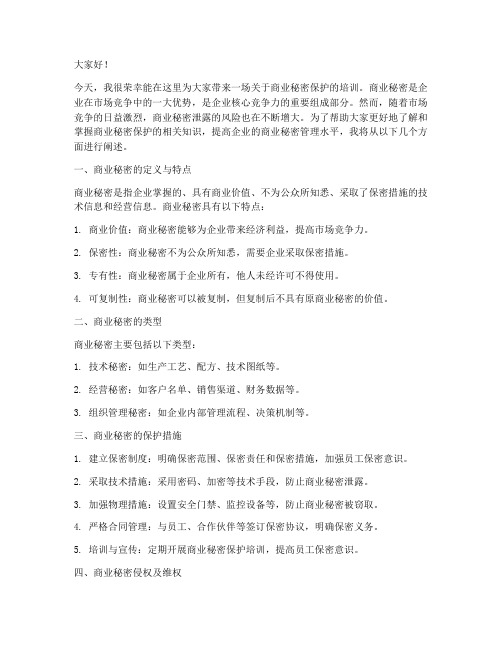 大家好！

今天，我很荣幸能在这里为大家带来一场关于商业秘密保护的培训。商业秘密是企业在市场竞争中的一大优势，是企业核心竞争力的重要组成部分。然而，随着市场竞争的日益激烈，商业秘密泄露的风险也在不断增大。为了帮助大家更好地了解和掌握商业秘密保护的相关知识，提高企业的商业秘密管理水平，我将从以下几个方面进行阐述。

一、商业秘密的定义与特点

商业秘密是指企业掌握的、具有商业价值、不为公众所知悉、采取了保密措施的技术信息和经营信息。商业秘密具有以下特点：

1. 商业价值：商业秘密能够为企业带来经济利益，提高市场竞争力。

2. 保密性：商业秘密不为公众所知悉，需要企业采取保密措施。

3. 专有性：商业秘密属于企业所有，他人未经许可不得使用。

4. 可复制性：商业秘密可以被复制，但复制后不具有原商业秘密的价值。

二、商业秘密的类型

商业秘密主要包括以下类型：

1. 技术秘密：如生产工艺、配方、技术图纸等。

2. 经营秘密：如客户名单、销售渠道、财务数据等。

3. 组织管理秘密：如企业内部管理流程、决策机制等。

三、商业秘密的保护措施

1. 建立保密制度：明确保密范围、保密责任和保密措施，加强员工保密意识。

2. 采取技术措施：采用密码、加密等技术手段，防止商业秘密泄露。

3. 加强物理措施：设置安全门禁、监控设备等，防止商业秘密被窃取。

4. 严格合同管理：与员工、合作伙伴等签订保密协议，明确保密义务。

5. 培训与宣传：定期开展商业秘密保护培训，提高员工保密意识。

四、商业秘密侵权及维权